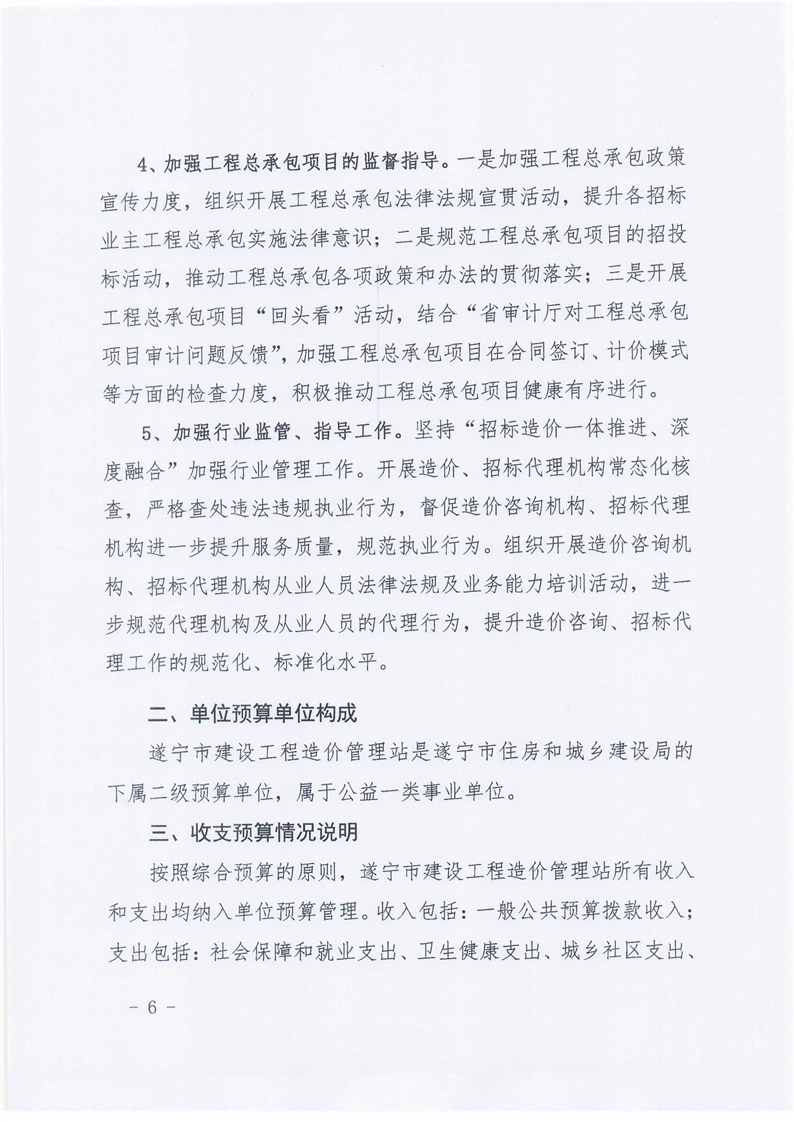 4、加强工程总承包项目的监督指导。一是加强工程总承包政策宣传力度，组织开展工程总承包法律法规宣贯活动，提升各招标业主工程总承包实施法律意识；二是规范工程总承包项目的招投标活动，推动工程总承包各项政策和办法的贯彻落实；三是开展工程总承包项目“回头看”活动，结合“省审计厅对工程总承包项目审计问题反馈”，加强工程总承包项目在合同签订、计价模式等方面的检查力度，积极推动工程总承包项目健康有序进行。

5、加强行业监管、指导工作。坚持“招标造价一体推进、深度融合”加强行业管理工作。开展造价、招标代理机构常态化核查，严格查处违法违规执业行为，督促造价咨询机构、招标代理机构进一步提升服务质量，规范执业行为。组织开展造价咨询机构、招标代理机构从业人员法律法规及业务能力培训活动，进一步规范代理机构及从业人员的代理行为，提升造价咨询、招标代理工作的规范化、标准化水平。

二、单位预算单位构成

遂宁市建设工程造价管理站是遂宁市住房和城乡建设局的下属二级预算单位，属于公益一类事业单位。

三、收支预算情况说明

按照综合预算的原则，遂宁市建设工程造价管理站所有收入和支出均纳入单位预算管理。收入包括：一般公共预算拨款收入；支出包括：社会保障和就业支出、卫生健康支出、城乡社区支出、

- 6 -